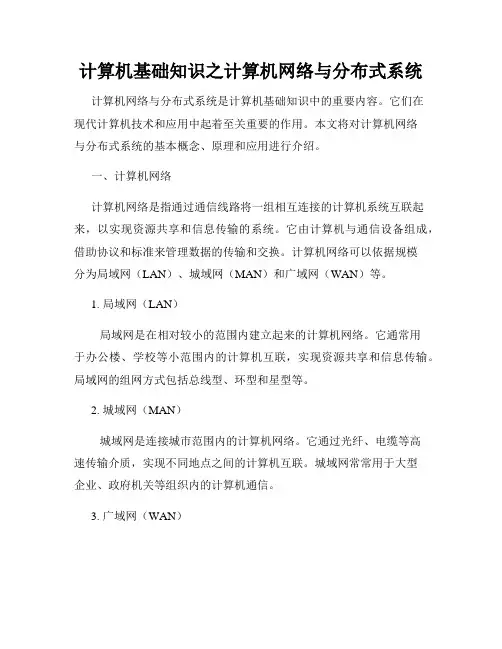 计算机基础知识之计算机网络与分布式系统

计算机网络与分布式系统是计算机基础知识中的重要内容。它们在现代计算机技术和应用中起着至关重要的作用。本文将对计算机网络与分布式系统的基本概念、原理和应用进行介绍。

一、计算机网络

计算机网络是指通过通信线路将一组相互连接的计算机系统互联起来，以实现资源共享和信息传输的系统。它由计算机与通信设备组成，借助协议和标准来管理数据的传输和交换。计算机网络可以依据规模分为局域网（LAN）、城域网（MAN）和广域网（WAN）等。

1. 局域网（LAN）

局域网是在相对较小的范围内建立起来的计算机网络。它通常用于办公楼、学校等小范围内的计算机互联，实现资源共享和信息传输。局域网的组网方式包括总线型、环型和星型等。

2. 城域网（MAN）

城域网是连接城市范围内的计算机网络。它通过光纤、电缆等高速传输介质，实现不同地点之间的计算机互联。城域网常常用于大型企业、政府机关等组织内的计算机通信。

3. 广域网（WAN）